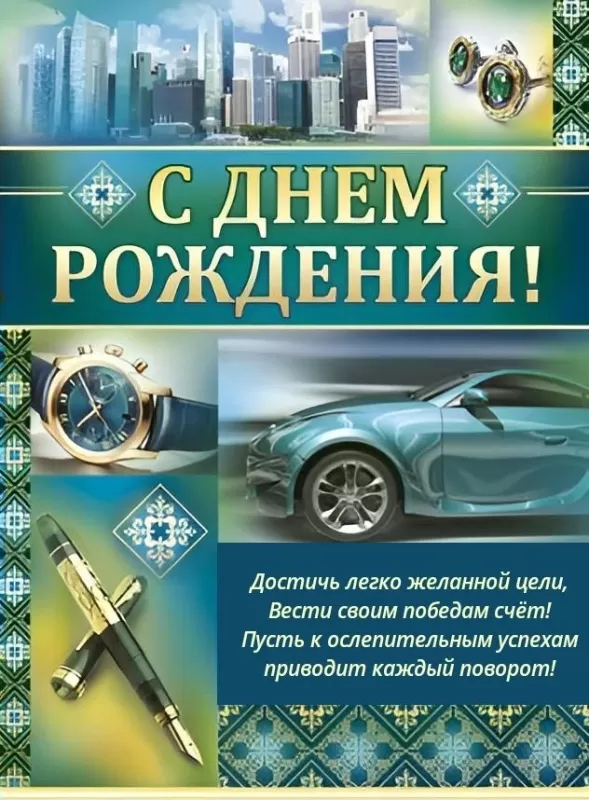 С ДНЕМ РОЖДЕНИЯ!

Достичь легко желанной цели,
Вести своим победам счёт!
Пусть к ослепительным успехам
приводит каждый поворот!